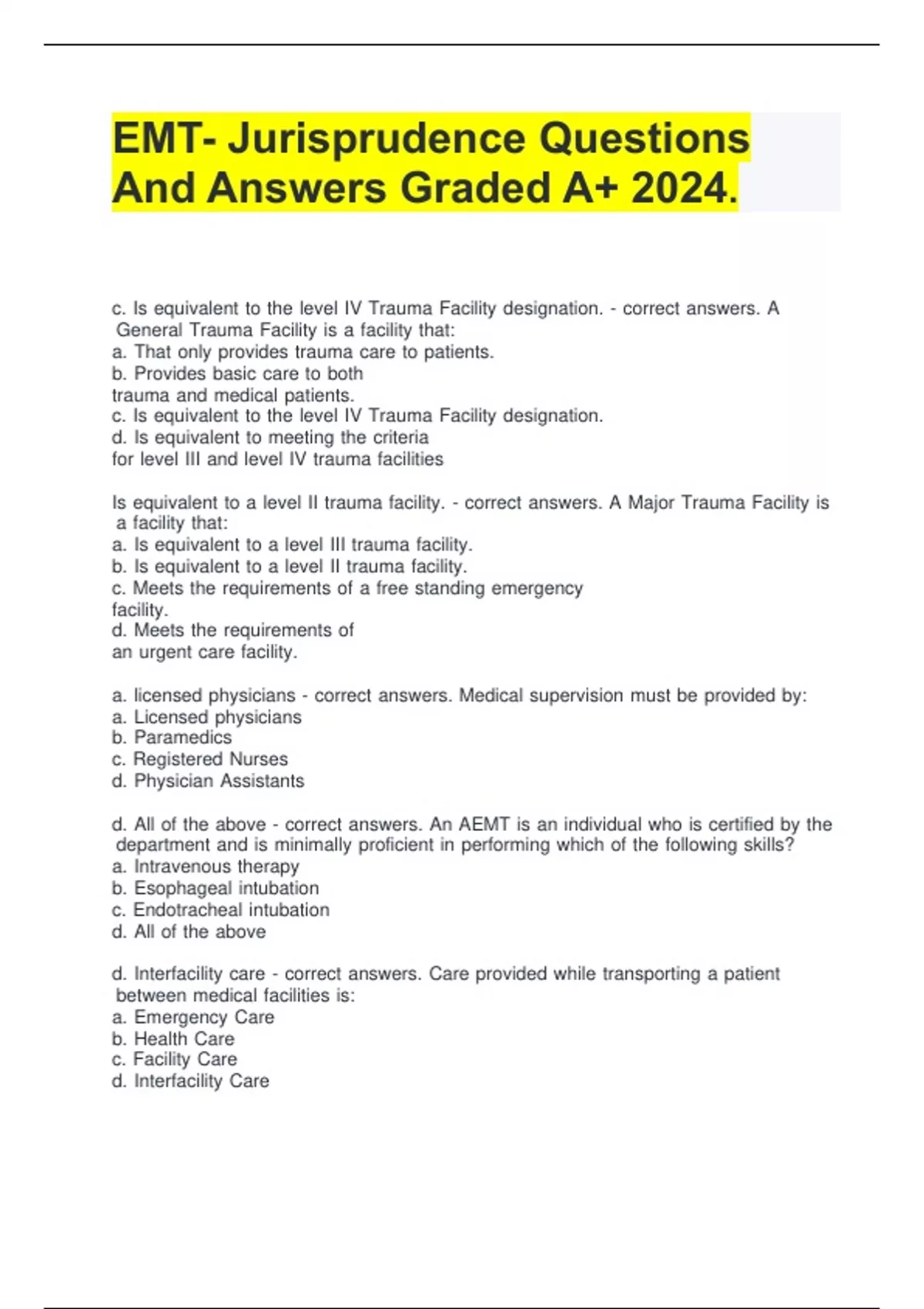 EMT- Jurisprudence Questions And Answers Graded A+ 2024.

c. Is equivalent to the level IV Trauma Facility designation. - correct answers. A General Trauma Facility is a facility that:
a. That only provides trauma care to patients.
b. Provides basic care to both trauma and medical patients.
c. Is equivalent to the level IV Trauma Facility designation.
d. Is equivalent to meeting the criteria for level III and level IV trauma facilities

Is equivalent to a level II trauma facility. - correct answers. A Major Trauma Facility is a facility that:
a. Is equivalent to a level III trauma facility.
b. Is equivalent to a level II trauma facility.
c. Meets the requirements of a free standing emergency facility.
d. Meets the requirements of an urgent care facility.

a. licensed physicians - correct answers. Medical supervision must be provided by:
a. Licensed physicians
b. Paramedics
c. Registered Nurses
d. Physician Assistants

d. All of the above - correct answers. An AEMT is an individual who is certified by the department and is minimally proficient in performing which of the following skills?
a. Intravenous therapy
b. Esophageal intubation
c. Endotracheal intubation
d. All of the above

d. Interfacility care - correct answers. Care provided while transporting a patient between medical facilities is:
a. Emergency Care
b. Health Care
c. Facility Care
d. Interfacility Care